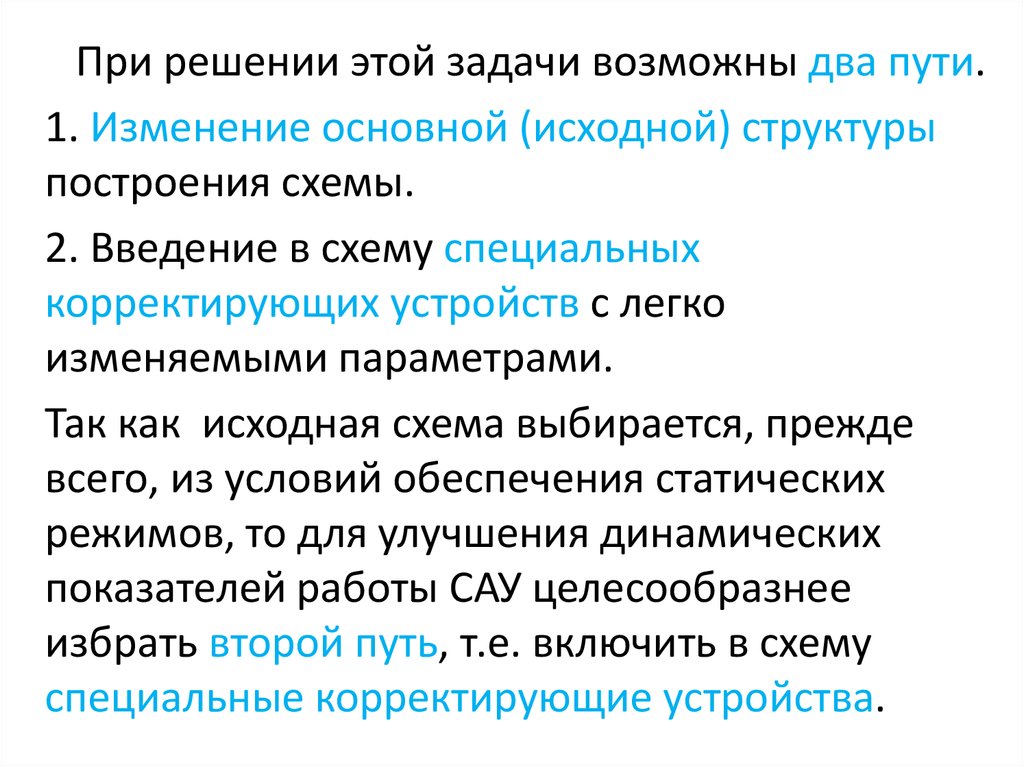 При решении этой задачи возможны два пути.

1. Изменение основной (исходной) структуры построения схемы.

2. Введение в схему специальных корректирующих устройств с легко изменяемыми параметрами.

Так как исходная схема выбирается, прежде всего, из условий обеспечения статических режимов, то для улучшения динамических показателей работы САУ целесообразнее избрать второй путь, т.е. включить в схему специальные корректирующие устройства.